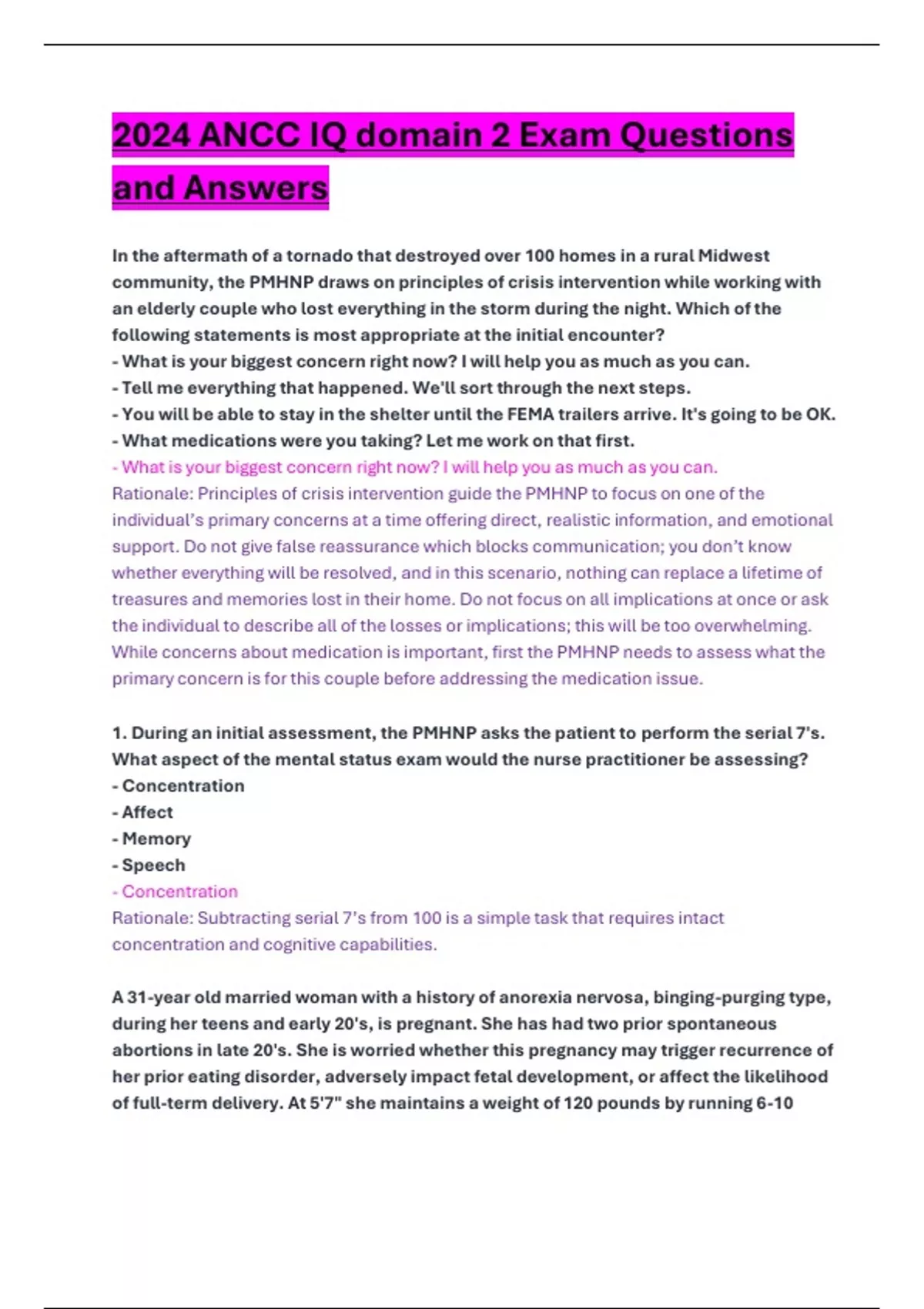 2024 ANCC IQ domain 2 Exam Questions and Answers

In the aftermath of a tornado that destroyed over 100 homes in a rural Midwest community, the PMHNP draws on principles of crisis intervention while working with an elderly couple who lost everything in the storm during the night. Which of the following statements is most appropriate at the initial encounter?
- What is your biggest concern right now? I will help you as much as you can.
- Tell me everything that happened. We'll sort through the next steps.
- You will be able to stay in the shelter until the FEMA trailers arrive. It's going to be OK.
- What medications were you taking? Let me work on that first.
- What is your biggest concern right now? I will help you as much as you can.
Rationale: Principles of crisis intervention guide the PMHNP to focus on one of the individual's primary concerns at a time offering direct, realistic information, and emotional support. Do not give false reassurance which blocks communication; you don't know whether everything will be resolved, and in this scenario, nothing can replace a lifetime of treasures and memories lost in their home. Do not focus on all implications at once or ask the individual to describe all of the losses or implications; this will be too overwhelming. While concerns about medication is important, first the PMHNP needs to assess what the primary concern is for this couple before addressing the medication issue.

1. During an initial assessment, the PMHNP asks the patient to perform the serial 7's. What aspect of the mental status exam would the nurse practitioner be assessing?
- Concentration
- Affect
- Memory
- Speech
- Concentration
Rationale: Subtracting serial 7's from 100 is a simple task that requires intact concentration and cognitive capabilities.

A 31-year old married woman with a history of anorexia nervosa, binging-purging type, during her teens and early 20's, is pregnant. She has had two prior spontaneous abortions in late 20's. She is worried whether this pregnancy may trigger recurrence of her prior eating disorder, adversely impact fetal development, or affect the likelihood of full-term delivery. At 5'7" she maintains a weight of 120 pounds by running 6-10